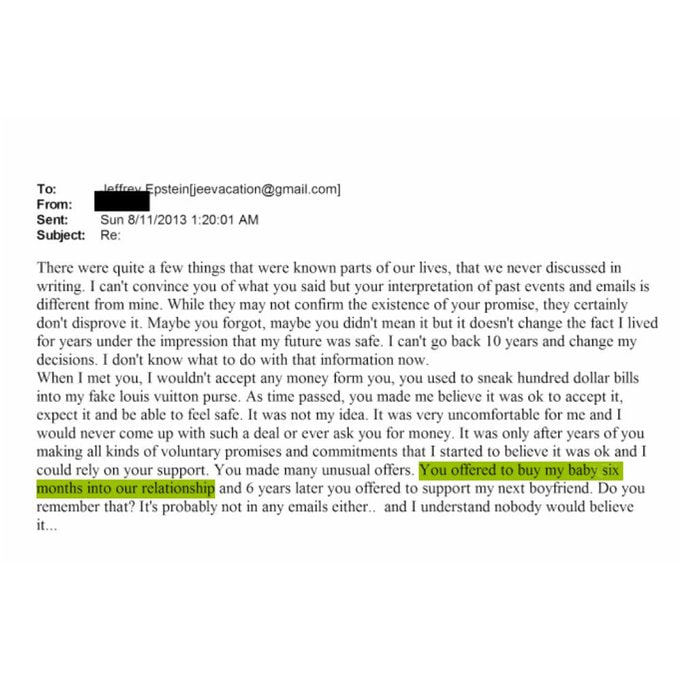 To: Jeffrey Epstein[jeevacation@gmail.com]
From:
Sent: Sun 8/11/2013 1:20:01 AM
Subject: Re:

There were quite a few things that were known parts of our lives, that we never discussed in writing. I can't convince you of what you said but your interpretation of past events and emails is different from mine. While they may not confirm the existence of your promise, they certainly don't disprove it. Maybe you forgot, maybe you didn't mean it but it doesn't change the fact I lived for years under the impression that my future was safe. I can't go back 10 years and change my decisions. I don't know what to do with that information now.
When I met you, I wouldn't accept any money form you, you used to sneak hundred dollar bills into my fake louis vuitton purse. As time passed, you made me believe it was ok to accept it, expect it and be able to feel safe. It was not my idea. It was very uncomfortable for me and I would never come up with such a deal or ever ask you for money. It was only after years of you making all kinds of voluntary promises and commitments that I started to believe it was ok and I could rely on your support. You made many unusual offers. You offered to buy my baby six months into our relationship and 6 years later you offered to support my next boyfriend. Do you remember that? It's probably not in any emails either.. and I understand nobody would believe it...